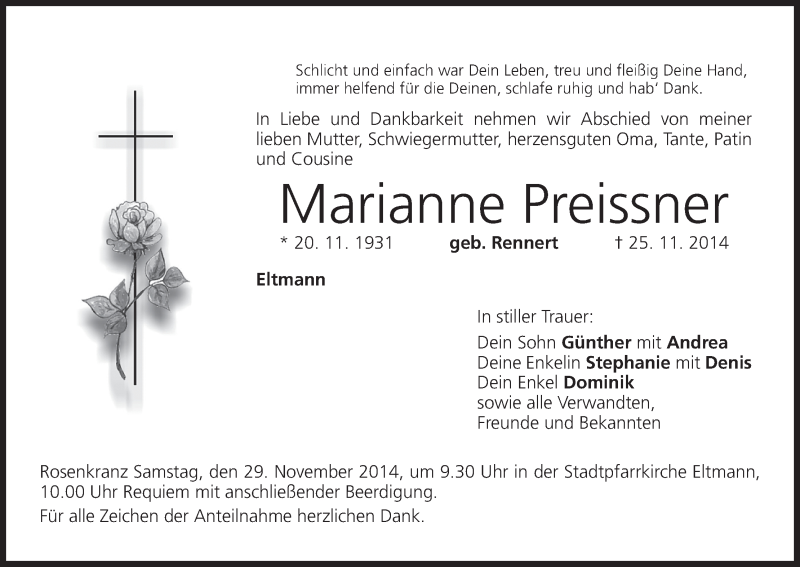 Schlicht und einfach war Dein Leben, treu und fleißig Deine Hand, immer helfend für die Deinen, schlafe ruhig und hab' Dank.

In Liebe und Dankbarkeit nehmen wir Abschied von meiner lieben Mutter, Schwiegermutter, herzensguten Oma, Tante, Patin und Cousine

Marianne Preissner

* 20. 11. 1931 geb. Rennert † 25. 11. 2014

Eltmann

In stiller Trauer:

Dein Sohn Günther mit Andrea
Deine Enkelin Stephanie mit Denis
Dein Enkel Dominik
sowie alle Verwandten,
Freunde und Bekannten

Rosenkranz Samstag, den 29. November 2014, um 9.30 Uhr in der Stadtpfarrkirche Eltmann, 10.00 Uhr Requiem mit anschließender Beerdigung.

Für alle Zeichen der Anteilnahme herzlichen Dank.